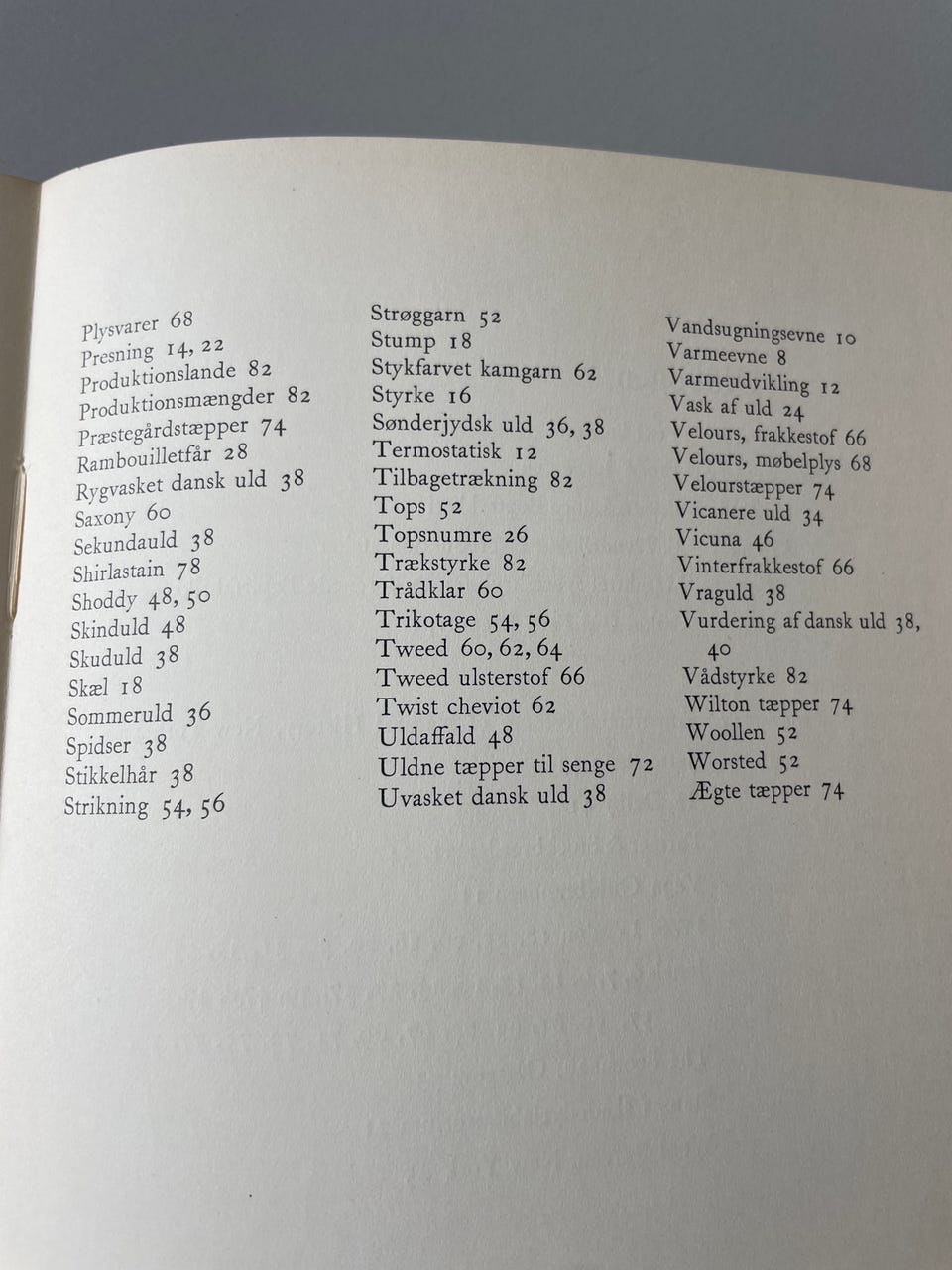 Plysvarer 68
Presning 14, 22
Produktionslande 82
Produktionsmængder 82
Præstegårdstæpper 74
Rambouilletfår 28
Rygvasket dansk uld 38
Saxony 60
Sekundauld 38
Shirlastain 78
Shoddy 48, 50
Skinduld 48
Skuduld 38
Skæl 18
Sommeruld 36
Spidser 38
Stikkelhår 38
Strikning 54, 56

Strøggarn 52
Stump 18
Stykfarvet kamgarn 62
Styrke 16
Sønderjydsk uld 36, 38
Termostatisk 12
Tilbagetrækning 82
Tops 52
Topsnumre 26
Trækstyrke 82
Trådklar 60
Trikotage 54, 56
Tweed 60, 62, 64
Tweed ulsterstof 66
Twist cheviot 62
Uldaffald 48
Uldne tæpper til senge 72
Uvasket dansk uld 38

Vandsugningsevne 10
Varmeevne 8
Varmeudvikling 12
Vask af uld 24
Velours, frakkestof 66
Velours, møbelplys 68
Velourstæpper 74
Vicanere uld 34
Vicuna 46
Vinterfrakkestof 66
Vraguld 38
Vurdering af dansk uld 38, 40
Vådstyrke 82
Wilton tæpper 74
Woollen 52
Worsted 52
Ægte tæpper 74